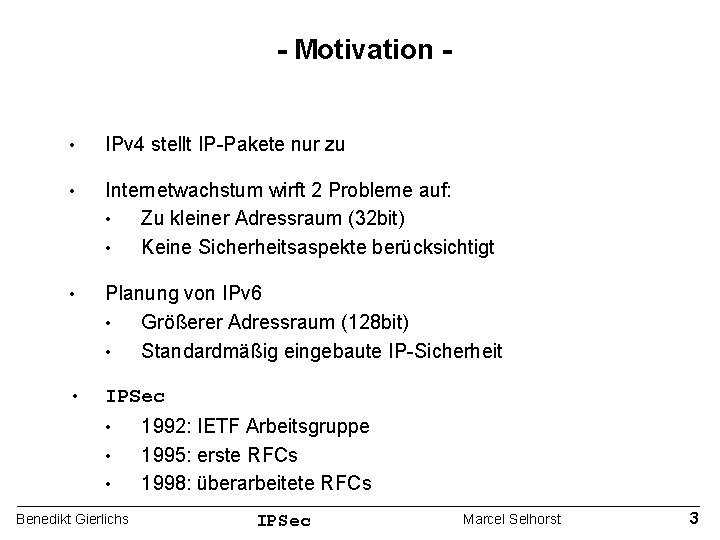 - Motivation -

• IPv4 stellt IP-Pakete nur zu

• Internetwachstum wirft 2 Probleme auf:
  • Zu kleiner Adressraum (32bit)
  • Keine Sicherheitsaspekte berücksichtigt

• Planung von IPv6
  • Größerer Adressraum (128bit)
  • Standardmäßig eingebaute IP-Sicherheit

• IPSec
  • 1992: IETF Arbeitsgruppe
  • 1995: erste RFCs
  • 1998: überarbeitete RFCs

Benedikt Gierlichs IPSec Marcel Selhorst 3